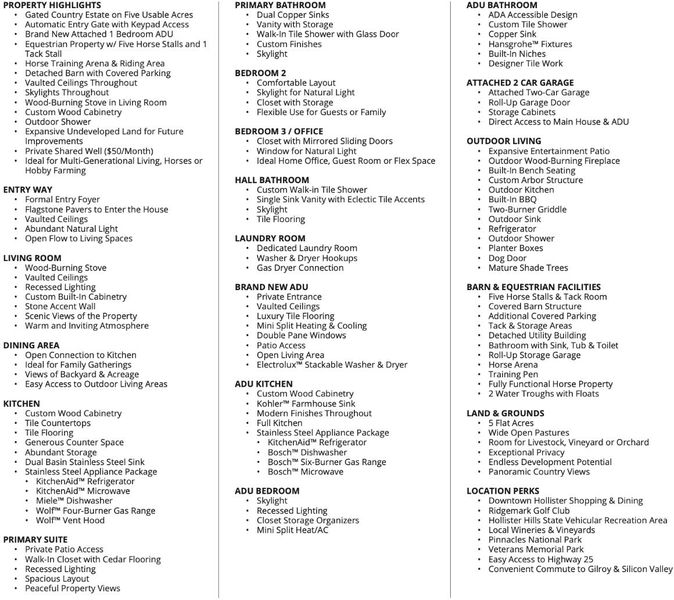 PROPERTY HIGHLIGHTS
• Gated Country Estate on Five Usable Acres
• Automatic Entry Gate with Keypad Access
• Brand New Attached 1 Bedroom ADU
• Equestrian Property w/ Five Horse Stalls and 1 Tack Stall
• Horse Training Arena & Riding Area
• Detached Barn with Covered Parking
• Vaulted Ceilings Throughout
• Skylights Throughout
• Wood-Burning Stove in Living Room
• Custom Wood Cabinetry
• Outdoor Shower
• Expansive Undeveloped Land for Future Improvements
• Private Shared Well ($50/Month)
• Ideal for Multi-Generational Living, Horses or Hobby Farming

ENTRY WAY
• Formal Entry Foyer
• Flagstone Pavers to Enter the House
• Vaulted Ceilings
• Abundant Natural Light
• Open Flow to Living Spaces

LIVING ROOM
• Wood-Burning Stove
• Vaulted Ceilings
• Recessed Lighting
• Custom Built-In Cabinetry
• Stone Accent Wall
• Scenic Views of the Property
• Warm and Inviting Atmosphere

DINING AREA
• Open Connection to Kitchen
• Ideal for Family Gatherings
• Views of Backyard & Acreage
• Easy Access to Outdoor Living Areas

KITCHEN
• Custom Wood Cabinetry
• Tile Countertops
• Tile Flooring
• Generous Counter Space
• Abundant Storage
• Dual Basin Stainless Steel Sink
• Stainless Steel Appliance Package
• KitchenAid™ Refrigerator
• KitchenAid™ Microwave
• Miele™ Dishwasher
• Wolf™ Four-Burner Gas Range
• Wolf™ Vent Hood

PRIMARY SUITE
• Private Patio Access
• Walk-In Closet with Cedar Flooring
• Recessed Lighting
• Spacious Layout
• Peaceful Property Views

PRIMARY BATHROOM
• Dual Copper Sinks
• Vanity with Storage
• Walk-In Tile Shower with Glass Door
• Custom Finishes
• Skylight

BEDROOM 2
• Comfortable Layout
• Skylight for Natural Light
• Closet with Storage
• Flexible Use for Guests or Family

BEDROOM 3 / OFFICE
• Closet with Mirrored Sliding Doors
• Window for Natural Light
• Ideal Home Office, Guest Room or Flex Space

HALL BATHROOM
• Custom Walk-in Tile Shower
• Single Sink Vanity with Eclectic Tile Accents
• Skylight
• Tile Flooring

LAUNDRY ROOM
• Dedicated Laundry Room
• Washer & Dryer Hookups
• Gas Dryer Connection

BRAND NEW ADU
• Private Entrance
• Vaulted Ceilings
• Luxury Tile Flooring
• Mini Split Heating & Cooling
• Double Pane Windows
• Patio Access
• Open Living Area
• Electrolux™ Stackable Washer & Dryer

ADU KITCHEN
• Custom Wood Cabinetry
• Kohler™ Farmhouse Sink
• Modern Finishes Throughout
• Full Kitchen
• Stainless Steel Appliance Package
• KitchenAid™ Refrigerator
• Bosch™ Dishwasher
• Bosch™ Six-Burner Gas Range
• Bosch™ Microwave

ADU BEDROOM
• Skylight
• Recessed Lighting
• Closet Storage Organizers
• Mini Split Heat/AC

ADU BATHROOM
• ADA Accessible Design
• Custom Tile Shower
• Copper Sink
• Hansgrohe™ Fixtures
• Built-In Niches
• Designer Tile Work

ATTACHED 2 CAR GARAGE
• Attached Two-Car Garage
• Roll-Up Garage Door
• Storage Cabinets
• Direct Access to Main House & ADU

OUTDOOR LIVING
• Expansive Entertainment Patio
• Outdoor Wood-Burning Fireplace
• Built-In Bench Seating
• Custom Arbor Structure
• Outdoor Kitchen
• Built-In BBQ
• Two-Burner Griddle
• Outdoor Sink
• Refrigerator
• Outdoor Shower
• Planter Boxes
• Dog Door
• Mature Shade Trees

BARN & EQUESTRIAN FACILITIES
• Five Horse Stalls & Tack Room
• Covered Barn Structure
• Additional Covered Parking
• Tack & Storage Areas
• Detached Utility Building
• Bathroom with Sink, Tub & Toilet
• Roll-Up Storage Garage
• Horse Arena
• Training Pen
• Fully Functional Horse Property
• 2 Water Troughs with Floats

LAND & GROUNDS
• 5 Flat Acres
• Wide Open Pastures
• Room for Livestock, Vineyard or Orchard
• Exceptional Privacy
• Endless Development Potential
• Panoramic Country Views

LOCATION PERKS
• Downtown Hollister Shopping & Dining
• Ridgemark Golf Club
• Hollister Hills State Vehicular Recreation Area
• Local Wineries & Vineyards
• Pinnacles National Park
• Veterans Memorial Park
• Easy Access to Highway 25
• Convenient Commute to Gilroy & Silicon Valley